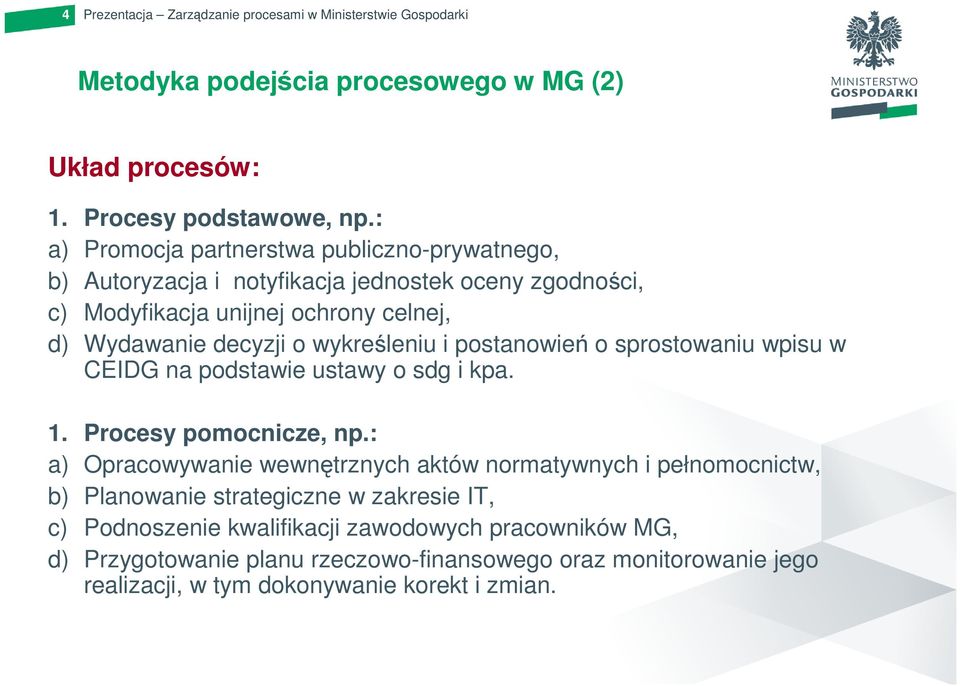 4 Prezentacja – Zarządzanie procesami w Ministerstwie Gospodarki

MINISTERSTWO GOSPODARKI

Metodyka podejścia procesowego w MG (2)

Układ procesów:

1. Procesy podstawowe, np.:
a) Promocja partnerstwa publiczno-prywatnego,
b) Autoryzacja i notyfikacja jednostek oceny zgodności,
c) Modyfikacja unijnej ochrony celnej,
d) Wydawanie decyzji o wykreśleniu i postanowień o sprostowaniu wpisu w CEIDG na podstawie ustawy o sdg i kpa.

1. Procesy pomocnicze, np.:
a) Opracowywanie wewnętrznych aktów normatywnych i pełnomocnictw,
b) Planowanie strategiczne w zakresie IT,
c) Podnoszenie kwalifikacji zawodowych pracowników MG,
d) Przygotowanie planu rzeczowo-finansowego oraz monitorowanie jego realizacji, w tym dokonywanie korekt i zmian.